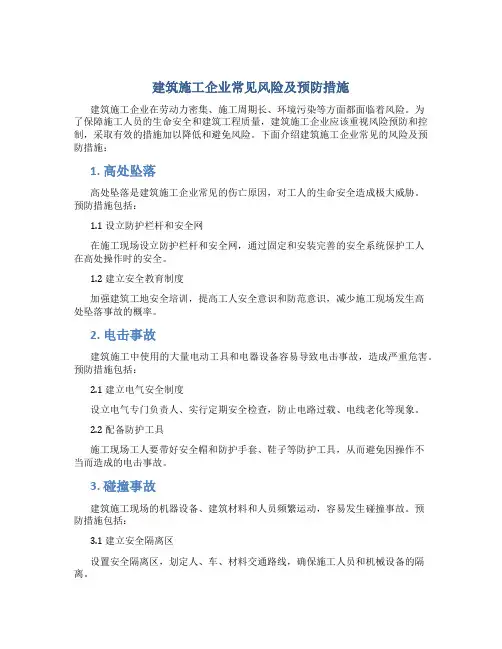 建筑施工企业常见风险及预防措施

建筑施工企业在劳动力密集、施工周期长、环境污染等方面都面临着风险。为了保障施工人员的生命安全和建筑工程质量，建筑施工企业应该重视风险预防和控制，采取有效的措施加以降低和避免风险。下面介绍建筑施工企业常见的风险及预防措施：

1. 高处坠落

高处坠落是建筑施工企业常见的伤亡原因，对工人的生命安全造成极大威胁。预防措施包括：

1.1 设立防护栏杆和安全网

在施工现场设立防护栏杆和安全网，通过固定和安装完善的安全系统保护工人在高处操作时的安全。

1.2 建立安全教育制度

加强建筑工地安全培训，提高工人安全意识和防范意识，减少施工现场发生高处坠落事故的概率。

2. 电击事故

建筑施工中使用的大量电动工具和电器设备容易导致电击事故，造成严重危害。预防措施包括：

2.1 建立电气安全制度

设立电气专门负责人、实行定期安全检查，防止电路过载、电线老化等现象。

2.2 配备防护工具

施工现场工人要带好安全帽和防护手套、鞋子等防护工具，从而避免因操作不当而造成的电击事故。

3. 碰撞事故

建筑施工现场的机器设备、建筑材料和人员频繁运动，容易发生碰撞事故。预防措施包括：

3.1 建立安全隔离区

设置安全隔离区，划定人、车、材料交通路线，确保施工人员和机械设备的隔离。